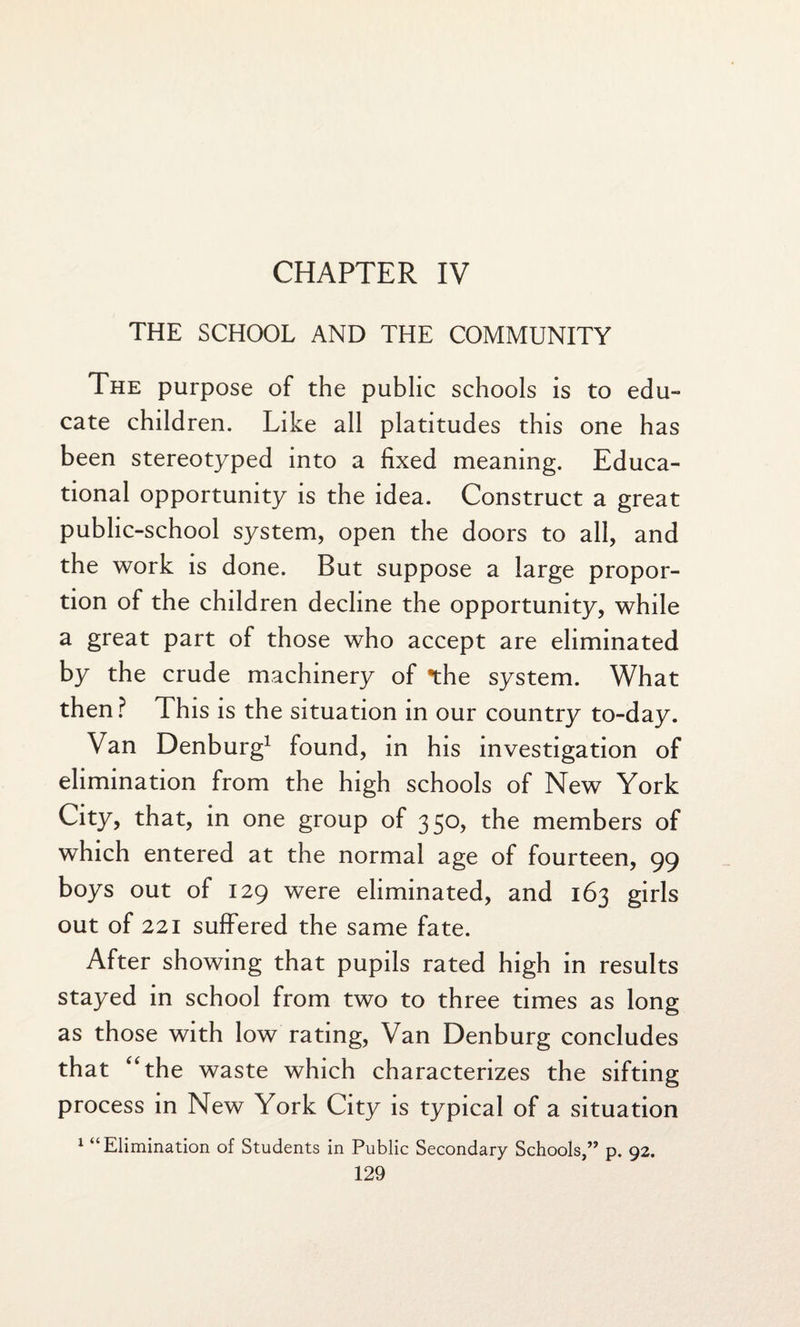 CHAPTER IV

THE SCHOOL AND THE COMMUNITY

The purpose of the public schools is to educate children. Like all platitudes this one has been stereotyped into a fixed meaning. Educational opportunity is the idea. Construct a great public-school system, open the doors to all, and the work is done. But suppose a large proportion of the children decline the opportunity, while a great part of those who accept are eliminated by the crude machinery of the system. What then? This is the situation in our country to-day.

Van Denburg$^1$ found, in his investigation of elimination from the high schools of New York City, that, in one group of 350, the members of which entered at the normal age of fourteen, 99 boys out of 129 were eliminated, and 163 girls out of 221 suffered the same fate.

After showing that pupils rated high in results stayed in school from two to three times as long as those with low rating, Van Denburg concludes that "the waste which characterizes the sifting process in New York City is typical of a situation

$^1$ "Elimination of Students in Public Secondary Schools," p. 92.

129